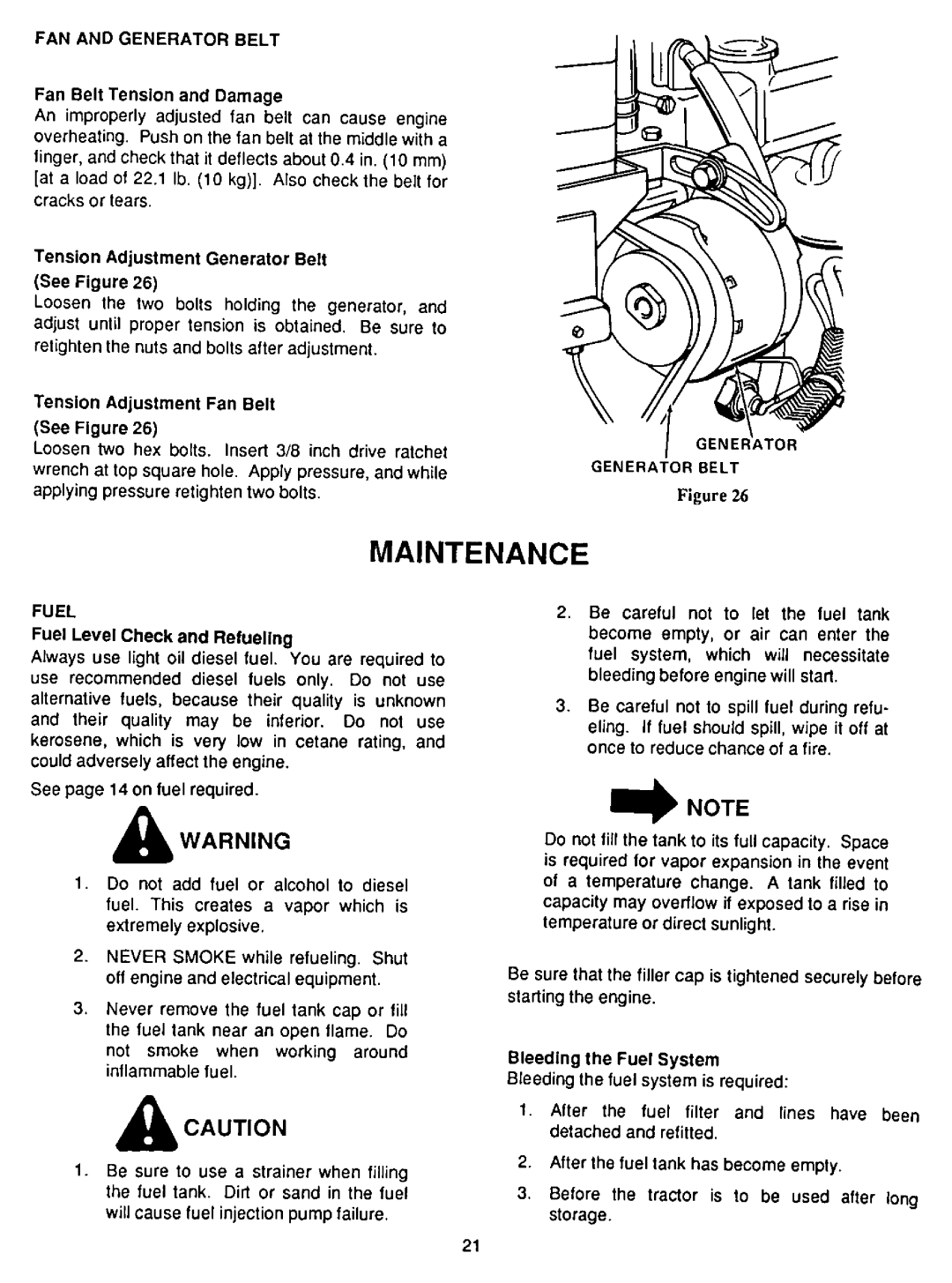 FAN AND GENERATOR BELT

Fan Belt Tension and Damage
An improperly adjusted fan belt can cause engine overheating. Push on the fan belt at the middle with a finger, and check that it deflects about 0.4 in. (10 mm) [at a load of 22.1 lb. (10 kg)]. Also check the belt for cracks or tears.

Tension Adjustment Generator Belt
(See Figure 26)
Loosen the two bolts holding the generator, and adjust until proper tension is obtained. Be sure to retighten the nuts and bolts after adjustment.

Tension Adjustment Fan Belt
(See Figure 26)
Loosen two hex bolts. Insert 3/8 inch drive ratchet wrench at top square hole. Apply pressure, and while applying pressure retighten two bolts.

GENERATOR
GENERATOR BELT
Figure 26

MAINTENANCE

FUEL
Fuel Level Check and Refueling
Always use light oil diesel fuel. You are required to use recommended diesel fuels only. Do not use alternative fuels, because their quality is unknown and their quality may be inferior. Do not use kerosene, which is very low in cetane rating, and could adversely affect the engine.

See page 14 on fuel required.

WARNING

1. Do not add fuel or alcohol to diesel fuel. This creates a vapor which is extremely explosive.

2. NEVER SMOKE while refueling. Shut off engine and electrical equipment.

3. Never remove the fuel tank cap or fill the fuel tank near an open flame. Do not smoke when working around inflammable fuel.

CAUTION

1. Be sure to use a strainer when filling the fuel tank. Dirt or sand in the fuel will cause fuel injection pump failure.

2. Be careful not to let the fuel tank become empty, or air can enter the fuel system, which will necessitate bleeding before engine will start.

3. Be careful not to spill fuel during refueling. If fuel should spill, wipe it off at once to reduce chance of a fire.

NOTE
Do not fill the tank to its full capacity. Space is required for vapor expansion in the event of a temperature change. A tank filled to capacity may overflow if exposed to a rise in temperature or direct sunlight.

Be sure that the filler cap is tightened securely before starting the engine.

Bleeding the Fuel System
Bleeding the fuel system is required:

1. After the fuel filter and lines have been detached and refitted.

2. After the fuel tank has become empty.

3. Before the tractor is to be used after long storage.

21